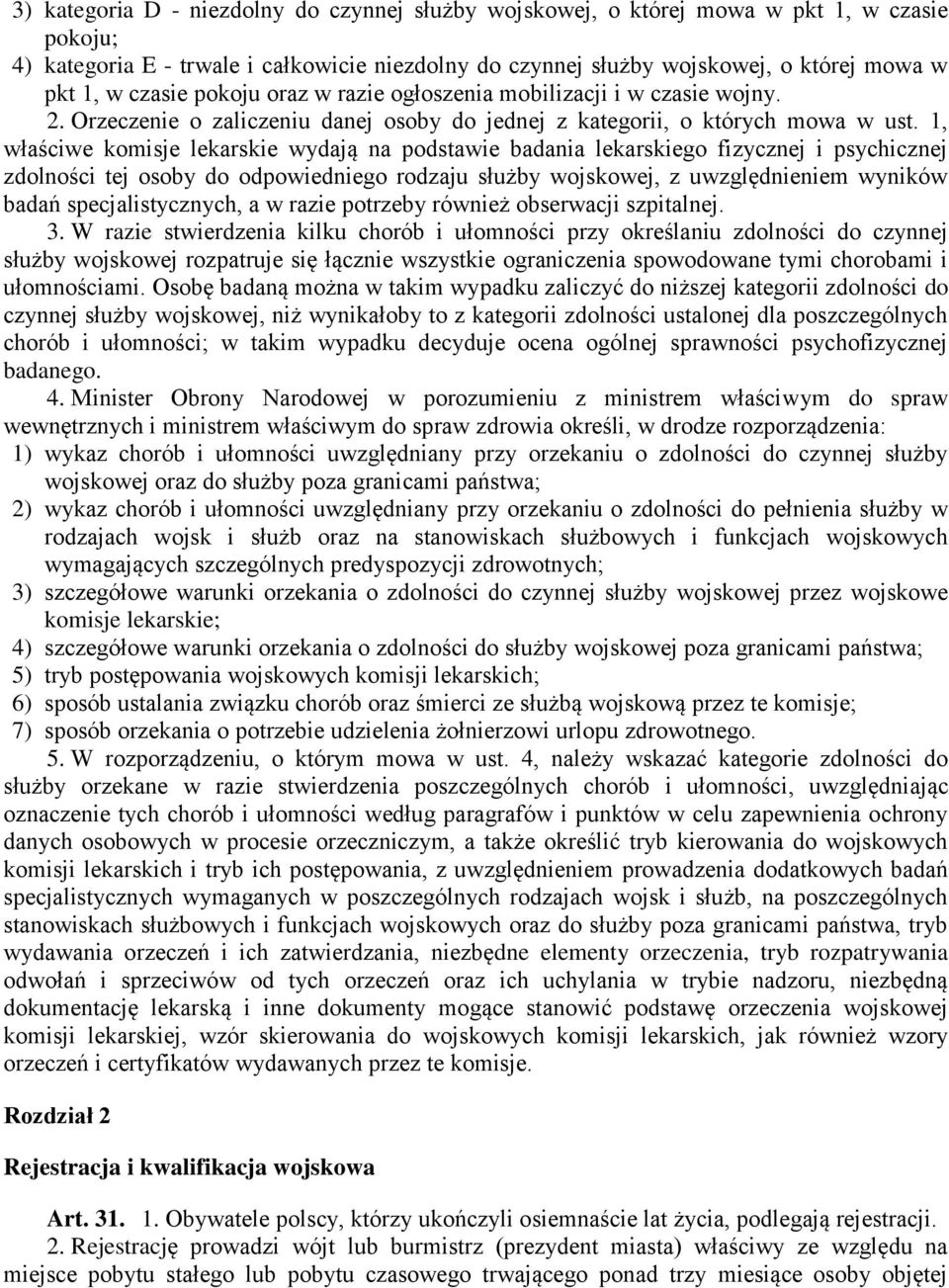 3) kategoria D - niezdolny do czynnej służby wojskowej, o której mowa w pkt 1, w czasie pokoju;
4) kategoria E - trwale i całkowicie niezdolny do czynnej służby wojskowej, o której mowa w pkt 1, w czasie pokoju oraz w razie ogłoszenia mobilizacji i w czasie wojny.
2. Orzeczenie o zaliczeniu danej osoby do jednej z kategorii, o których mowa w ust. 1, właściwe komisje lekarskie wydają na podstawie badania lekarskiego fizycznej i psychicznej zdolności tej osoby do odpowiedniego rodzaju służby wojskowej, z uwzględnieniem wyników badań specjalistycznych, a w razie potrzeby również obserwacji szpitalnej.
3. W razie stwierdzenia kilku chorób i ułomności przy określaniu zdolności do czynnej służby wojskowej rozpatruje się łącznie wszystkie ograniczenia spowodowane tymi chorobami i ułomnościami. Osobę badaną można w takim wypadku zaliczyć do niższej kategorii zdolności do czynnej służby wojskowej, niż wynikałoby to z kategorii zdolności ustalonej dla poszczególnych chorób i ułomności; w takim wypadku decyduje ocena ogólnej sprawności psychofizycznej badanego.
4. Minister Obrony Narodowej w porozumieniu z ministrem właściwym do spraw wewnętrznych i ministrem właściwym do spraw zdrowia określi, w drodze rozporządzenia:
1) wykaz chorób i ułomności uwzględniany przy orzekaniu o zdolności do czynnej służby wojskowej oraz do służby poza granicami państwa;
2) wykaz chorób i ułomności uwzględniany przy orzekaniu o zdolności do pełnienia służby w rodzajach wojsk i służb oraz na stanowiskach służbowych i funkcjach wojskowych wymagających szczególnych predyspozycji zdrowotnych;
3) szczegółowe warunki orzekania o zdolności do czynnej służby wojskowej przez wojskowe komisje lekarskie;
4) szczegółowe warunki orzekania o zdolności do służby wojskowej poza granicami państwa;
5) tryb postępowania wojskowych komisji lekarskich;
6) sposób ustalania związku chorób oraz śmierci ze służbą wojskową przez te komisje;
7) sposób orzekania o potrzebie udzielenia żołnierzowi urlopu zdrowotnego.
5. W rozporządzeniu, o którym mowa w ust. 4, należy wskazać kategorie zdolności do służby orzekane w razie stwierdzenia poszczególnych chorób i ułomności, uwzględniając oznaczenie tych chorób i ułomności według paragrafów i punktów w celu zapewnienia ochrony danych osobowych w procesie orzeczniczym, a także określić tryb kierowania do wojskowych komisji lekarskich i tryb ich postępowania, z uwzględnieniem prowadzenia dodatkowych badań specjalistycznych wymaganych w poszczególnych rodzajach wojsk i służb, na poszczególnych stanowiskach służbowych i funkcjach wojskowych oraz do służby poza granicami państwa, tryb wydawania orzeczeń i ich zatwierdzania, niezbędne elementy orzeczenia, tryb rozpatrywania odwołań i sprzeciwów od tych orzeczeń oraz ich uchylania w trybie nadzoru, niezbędną dokumentację lekarską i inne dokumenty mogące stanowić podstawę orzeczenia wojskowej komisji lekarskiej, wzór skierowania do wojskowych komisji lekarskich, jak również wzory orzeczeń i certyfikatów wydawanych przez te komisje.

Rozdział 2

Rejestracja i kwalifikacja wojskowa

Art. 31. 1. Obywatele polscy, którzy ukończyli osiemnaście lat życia, podlegają rejestracji.
2. Rejestrację prowadzi wójt lub burmistrz (prezydent miasta) właściwy ze względu na miejsce pobytu stałego lub pobytu czasowego trwającego ponad trzy miesiące osoby objętej